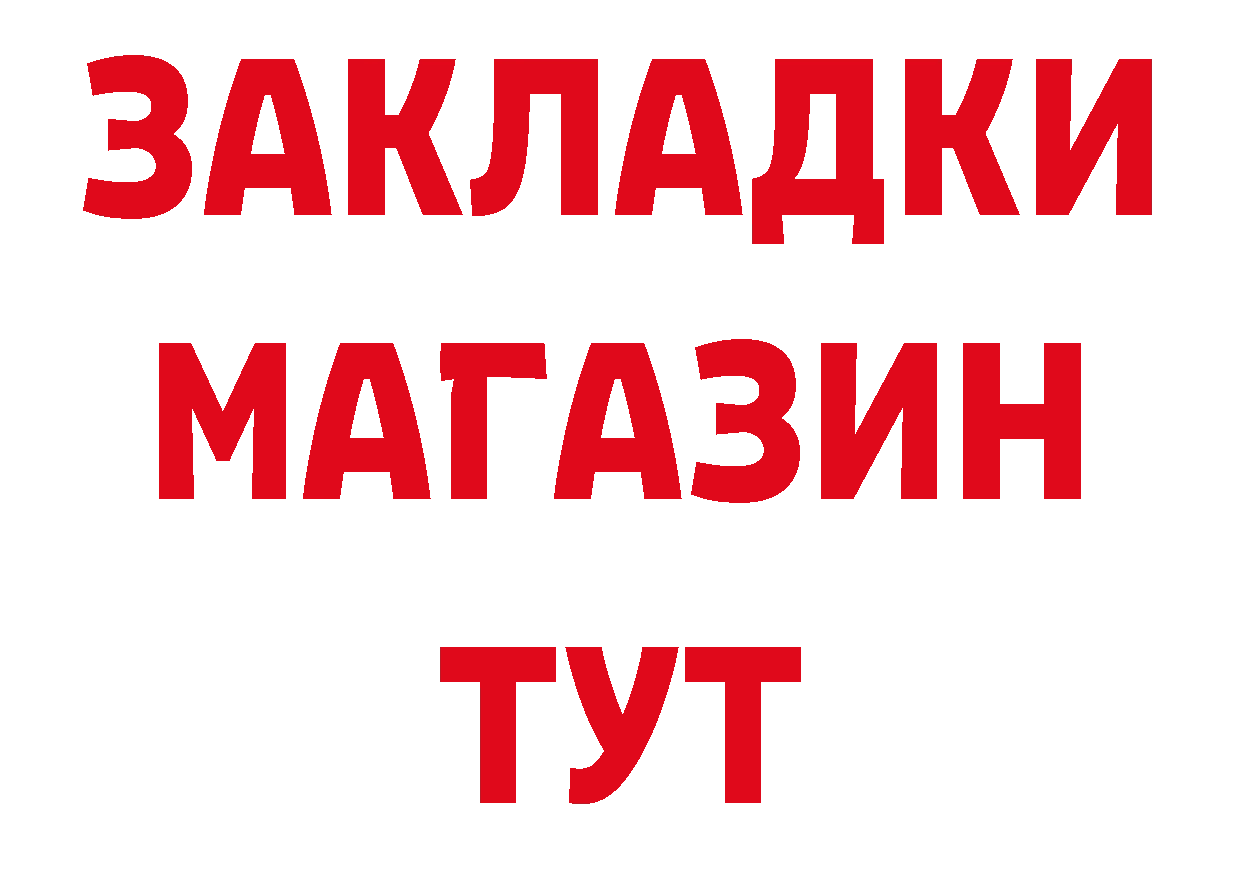 ЗАКЛАДКИ
МАГАЗИН
ТУТ